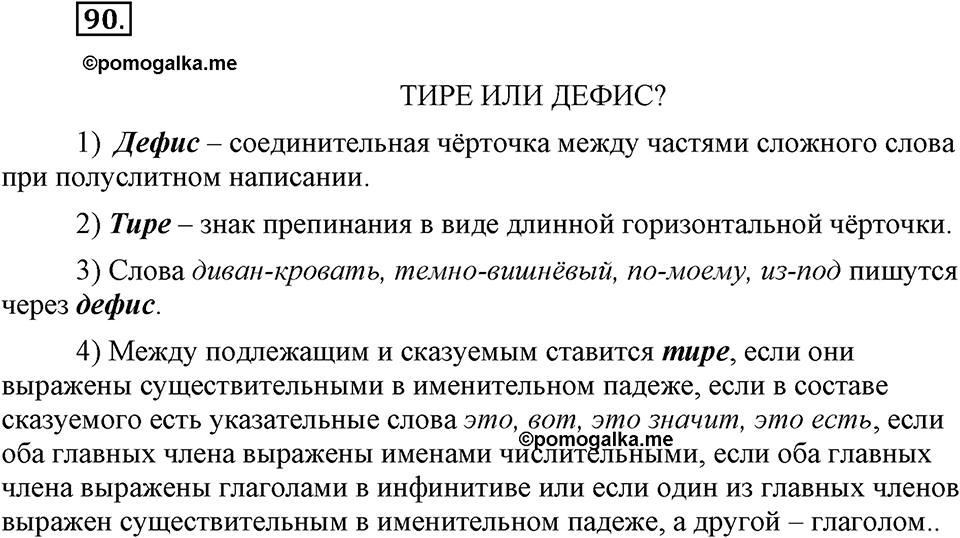 90.

©pomogalka.me

ТИРЕ ИЛИ ДЕФИС?

1) Дефис – соединительная чёрточка между частями сложного слова при полуслитном написании.

2) Тире – знак препинания в виде длинной горизонтальной чёрточки.

3) Слова диван-кровать, темно-вишнёвый, по-моему, из-под пишутся через дефис.

4) Между подлежащим и сказуемым ставится тире, если они выражены существительными в именительном падеже, если в составе сказуемого есть указательные слова это, вот, это значит, это есть, если оба главных члена выражены именами числительными, если оба главных члена выражены глаголами в инфинитиве или если один из главных членов выражен существительным в именительном падеже, а другой – глаголом..

©pomogalka.me